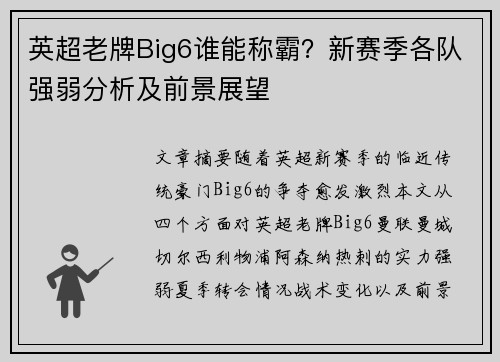 英超老牌Big6谁能称霸？新赛季各队强弱分析及前景展望

文章摘要随着英超新赛季的临近传统豪门Big6的争夺愈发激烈本文从四个方面对英超老牌Big6曼联曼城切尔西利物浦阿森纳热刺的实力强弱夏季转会情况战术变化以及前景